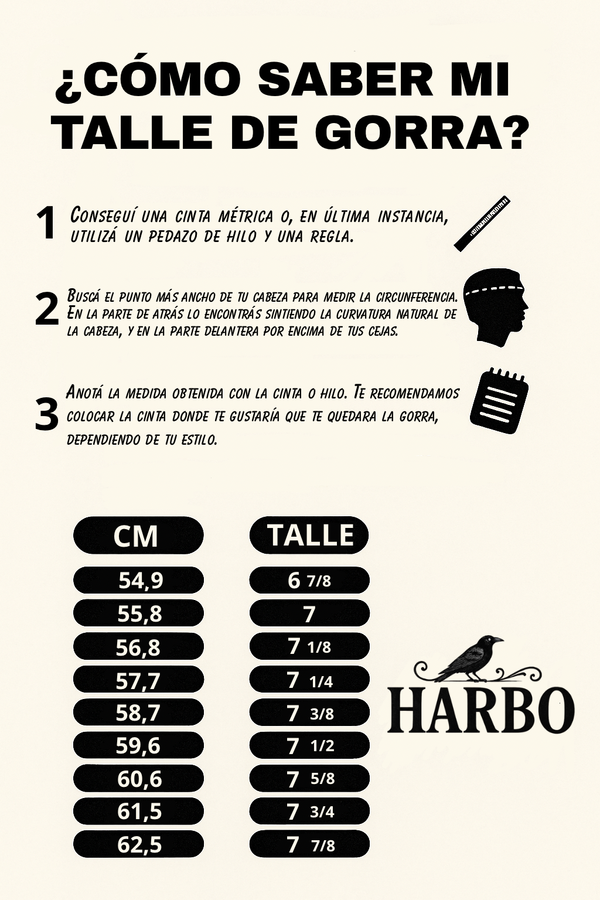 ¿CÓMO SABER MI TALLE DE GORRA?

1 Conseguí una cinta métrica o, en última instancia, utilizá un pedazo de hilo y una regla.

2 Buscá el punto más ancho de tu cabeza para medir la circunferencia. En la parte de atrás lo encontrás sintiendo la curvatura natural de la cabeza, y en la parte delantera por encima de tus cejas.

3 Anotá la medida obtenida con la cinta o hilo. Te recomendamos colocar la cinta donde te gustaría que te quedara la gorra, dependiendo de tu estilo.

| CM | TALLE |
|---|---|
| 54,9 | 6 7/8 |
| 55,8 | 7 |
| 56,8 | 7 1/8 |
| 57,7 | 7 1/4 |
| 58,7 | 7 3/8 |
| 59,6 | 7 1/2 |
| 60,6 | 7 5/8 |
| 61,5 | 7 3/4 |
| 62,5 | 7 7/8 |

HARBO